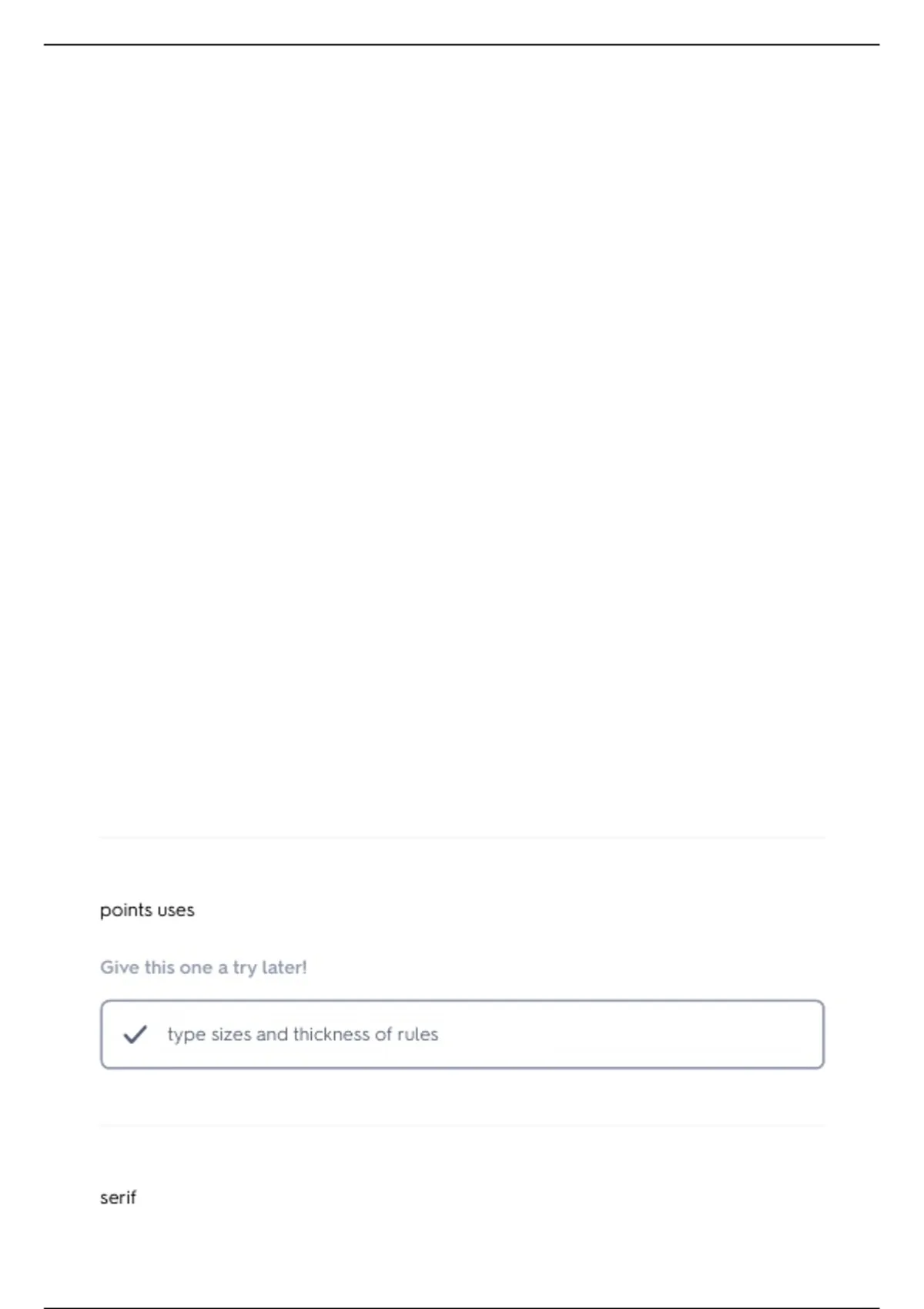 points uses

Give this one a try later!

✓ type sizes and thickness of rules

serif